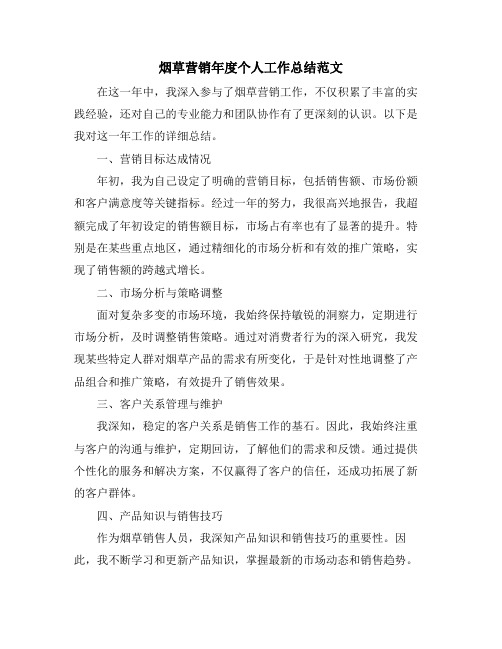 烟草营销年度个人工作总结范文

在这一年中，我深入参与了烟草营销工作，不仅积累了丰富的实践经验，还对自己的专业能力和团队协作有了更深刻的认识。以下是我对这一年工作的详细总结。

一、营销目标达成情况

年初，我为自己设定了明确的营销目标，包括销售额、市场份额和客户满意度等关键指标。经过一年的努力，我很高兴地报告，我超额完成了年初设定的销售额目标，市场占有率也有了显著的提升。特别是在某些重点地区，通过精细化的市场分析和有效的推广策略，实现了销售额的跨越式增长。

二、市场分析与策略调整

面对复杂多变的市场环境，我始终保持敏锐的洞察力，定期进行市场分析，及时调整销售策略。通过对消费者行为的深入研究，我发现某些特定人群对烟草产品的需求有所变化，于是针对性地调整了产品组合和推广策略，有效提升了销售效果。

三、客户关系管理与维护

我深知，稳定的客户关系是销售工作的基石。因此，我始终注重与客户的沟通与维护，定期回访，了解他们的需求和反馈。通过提供个性化的服务和解决方案，不仅赢得了客户的信任，还成功拓展了新的客户群体。

四、产品知识与销售技巧

作为烟草销售人员，我深知产品知识和销售技巧的重要性。因此，我不断学习和更新产品知识，掌握最新的市场动态和销售趋势。